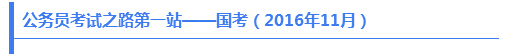 公务员考试之路第一站——国考（2016年11月）